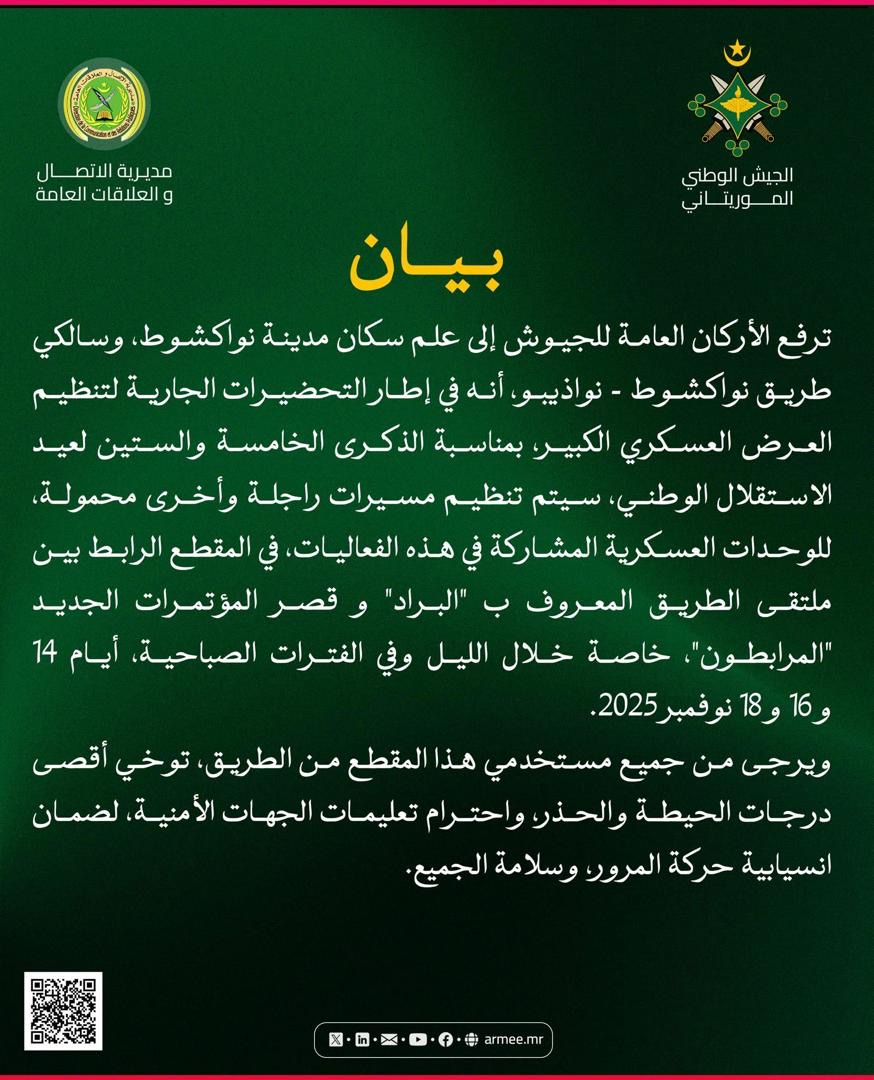 الجيش الوطني الموريتاني

مديرية الاتصال و العلاقات العامة

بيان

ترفع الأركان العامة للجيوش إلى علم سكان مدينة نواكشوط، وسالكي طريق نواكشوط - نواذيبو، أنه في إطار التحضيرات الجارية لتنظيم العرض العسكري الكبير، بمناسبة الذكرى الخامسة والستين لعيد الاستقلال الوطني، سيتم تنظيم مسيرات راجلة وأخرى محمولة، للوحدات العسكرية المشاركة في هذه الفعاليات، في المقطع الرابط بين ملتقى الطريق المعروف ب "البراد" و قصر المؤتمرات الجديد "المرابطون"، خاصة خلال الليل وفي الفترات الصباحية، أيام 14 و16 و18 نوفمبر2025.

ويرجى من جميع مستخدمي هذا المقطع من الطريق، توخي أقصى درجات الحيطة والحذر، واحترام تعليمات الجهات الأمنية، لضمان انسيابية حركة المرور، وسلامة الجميع.

armee.mr